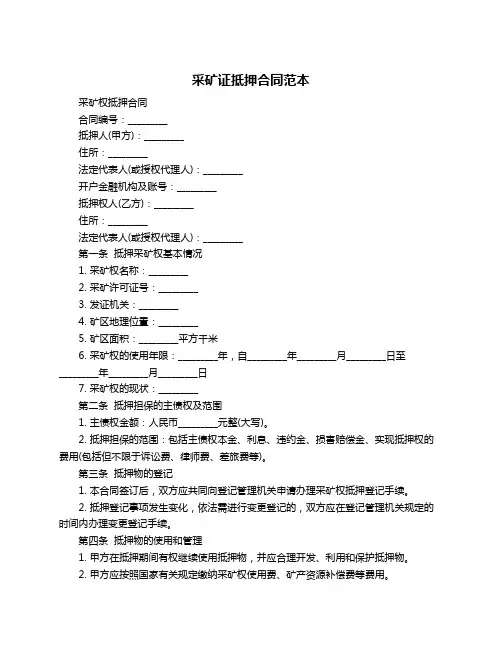 采矿证抵押合同范本

采矿权抵押合同

合同编号：________

抵押人(甲方)：________

住所：________

法定代表人(或授权代理人)：________

开户金融机构及账号：________

抵押权人(乙方)：________

住所：________

法定代表人(或授权代理人)：________

第一条 抵押采矿权基本情况

1. 采矿权名称：________

2. 采矿许可证号：________

3. 发证机关：________

4. 矿区地理位置：________

5. 矿区面积：________平方千米

6. 采矿权的使用年限：________年，自________年________月________日至________年________月________日

7. 采矿权的现状：________

第二条 抵押担保的主债权及范围

1. 主债权金额：人民币________元整(大写)。

2. 抵押担保的范围：包括主债权本金、利息、违约金、损害赔偿金、实现抵押权的费用(包括但不限于诉讼费、律师费、差旅费等)。

第三条 抵押物的登记

1. 本合同签订后，双方应共同向登记管理机关申请办理采矿权抵押登记手续。

2. 抵押登记事项发生变化，依法需进行变更登记的，双方应在登记管理机关规定的时间内办理变更登记手续。

第四条 抵押物的使用和管理

1. 甲方在抵押期间有权继续使用抵押物，并应合理开发、利用和保护抵押物。

2. 甲方应按照国家有关规定缴纳采矿权使用费、矿产资源补偿费等费用。